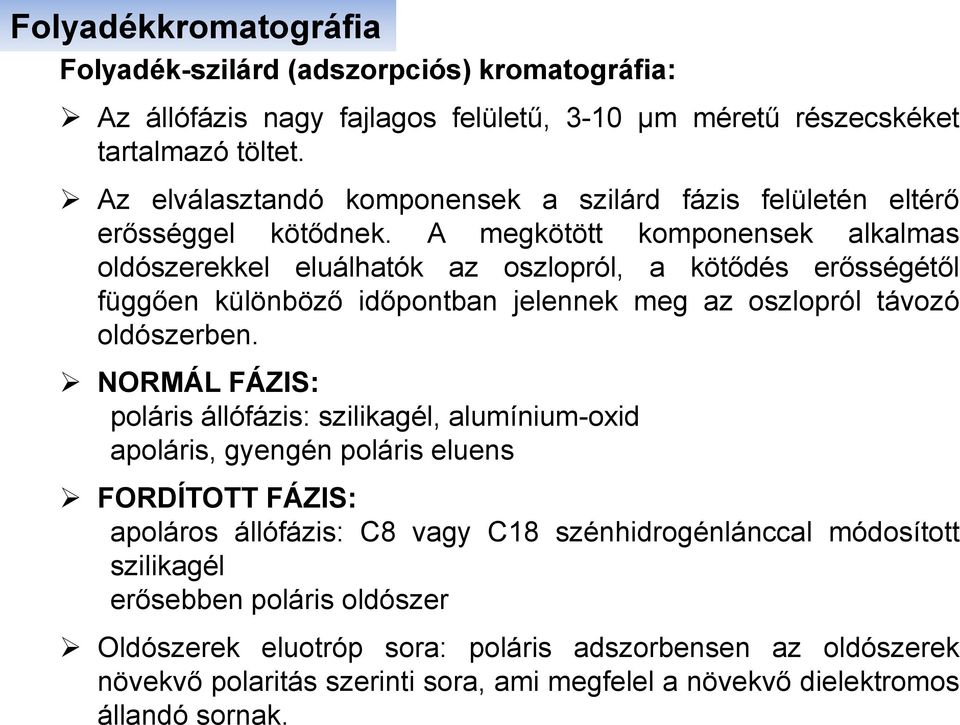 Folyadékkromatográfia

Folyadék-szilárd (adszorpciós) kromatográfia:

➢ Az állófázis nagy fajlagos felületű, 3-10 μm méretű részecskéket tartalmazó töltet.

➢ Az elválasztandó komponensek a szilárd fázis felületén eltérő erősséggel kötődnek. A megkötött komponensek alkalmas oldószerekkel eluálhatók az oszlopról, a kötődés erősségétől függően különböző időpontban jelennek meg az oszlopról távozó oldószerben.

➢ NORMÁL FÁZIS:
poláris állófázis: szilikagél, alumínium-oxid
apoláris, gyengén poláris eluens

➢ FORDÍTOTT FÁZIS:
apoláros állófázis: C8 vagy C18 szénhidrogénlánccal módosított szilikagél
erősebben poláris oldószer

➢ Oldószerek eluotróp sora: poláris adszorbensen az oldószerek növekvő polaritás szerinti sora, ami megfelel a növekvő dielektromos állandó sornak.